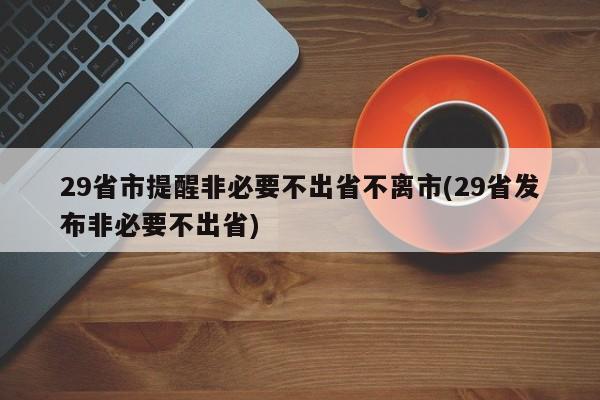 29省市提醒非必要不出省不离市(29省发布非必要不出省)